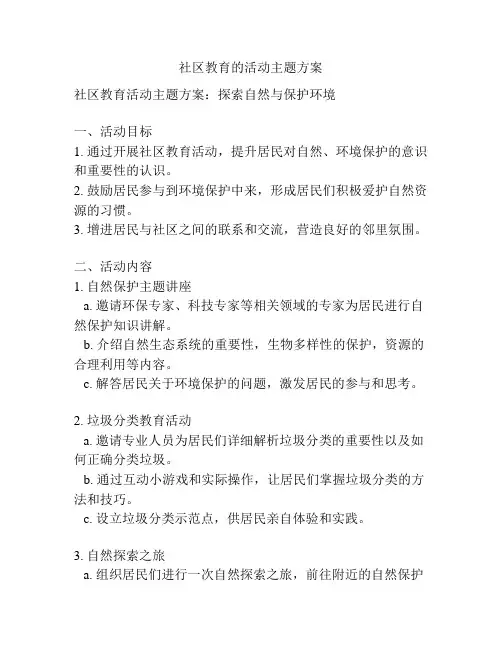 社区教育的活动主题方案

社区教育活动主题方案：探索自然与保护环境

一、活动目标
1. 通过开展社区教育活动，提升居民对自然、环境保护的意识和重要性的认识。
2. 鼓励居民参与到环境保护中来，形成居民们积极爱护自然资源的习惯。
3. 增进居民与社区之间的联系和交流，营造良好的邻里氛围。

二、活动内容
1. 自然保护主题讲座
a. 邀请环保专家、科技专家等相关领域的专家为居民进行自然保护知识讲解。
b. 介绍自然生态系统的重要性，生物多样性的保护，资源的合理利用等内容。
c. 解答居民关于环境保护的问题，激发居民的参与和思考。

2. 垃圾分类教育活动
a. 邀请专业人员为居民们详细解析垃圾分类的重要性以及如何正确分类垃圾。
b. 通过互动小游戏和实际操作，让居民们掌握垃圾分类的方法和技巧。
c. 设立垃圾分类示范点，供居民亲自体验和实践。

3. 自然探索之旅
a. 组织居民们进行一次自然探索之旅，前往附近的自然保护